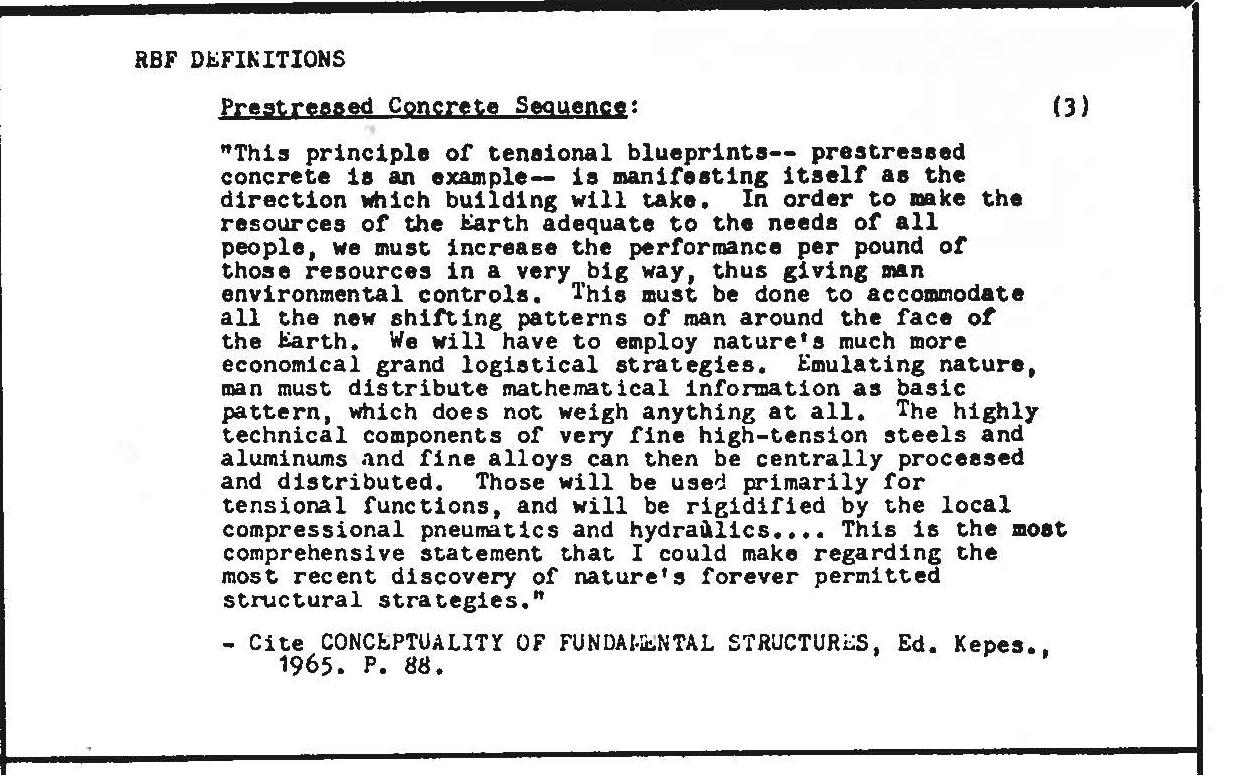 RBF DEFINITIONS

Prestressed Concrete Sequence: (3)

"This principle of tensional blueprints-- prestressed concrete is an example-- is manifesting itself as the direction which building will take. In order to make the resources of the Earth adequate to the needs of all people, we must increase the performance per pound of those resources in a very big way, thus giving man environmental controls. This must be done to accommodate all the new shifting patterns of man around the face of the Earth. We will have to employ nature's much more economical grand logistical strategies. Emulating nature, man must distribute mathematical information as basic pattern, which does not weigh anything at all. The highly technical components of very fine high-tension steels and aluminums and fine alloys can then be centrally processed and distributed. Those will be used primarily for tensional functions, and will be rigidified by the local compressional pneumatics and hydraulics.... This is the most comprehensive statement that I could make regarding the most recent discovery of nature's forever permitted structural strategies."

- Cite CONCEPTUALITY OF FUNDAMENTAL STRUCTURES, Ed. Kepes., 1965. P. 88.